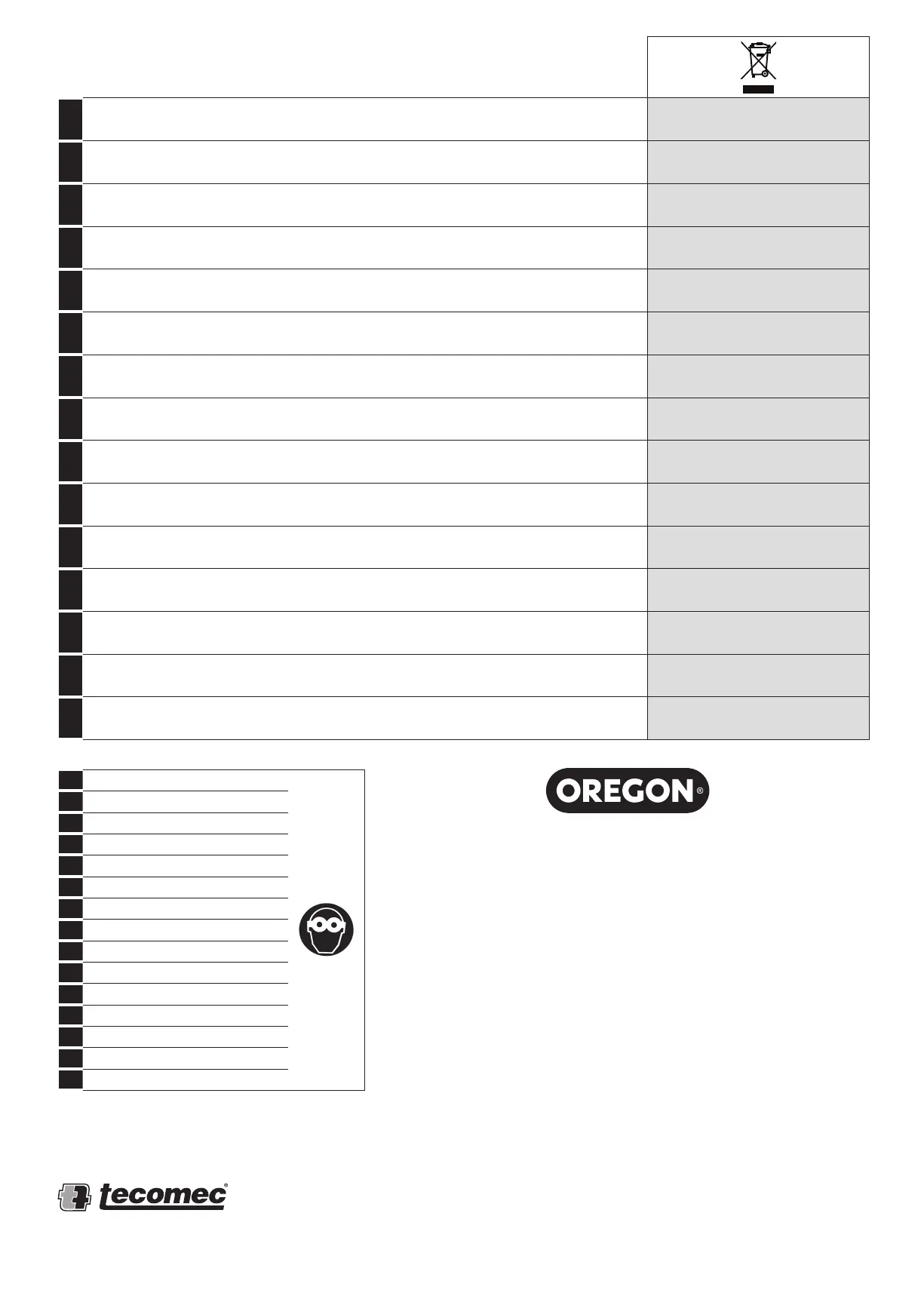 OREGON®

tecomec®